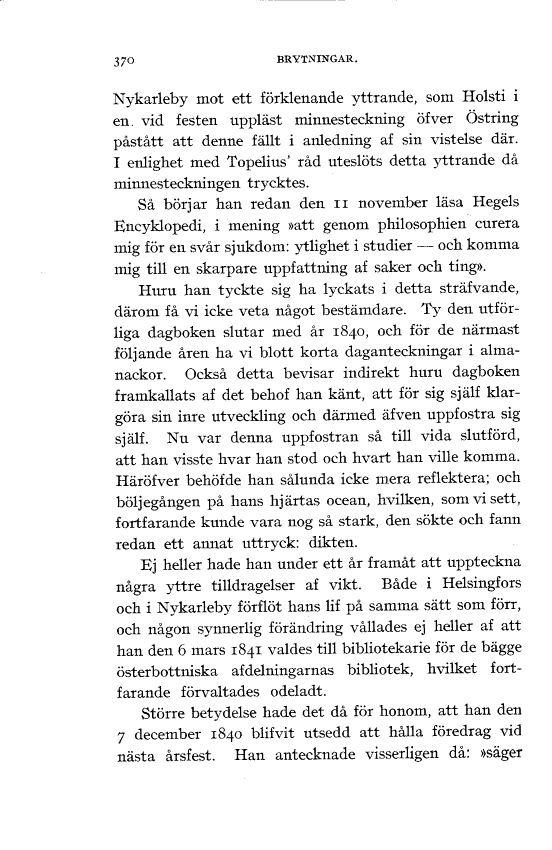 370 BRYTNINGAR.

Nykarleby mot ett förklenande yttrande, som Holsti i en. vid festen uppläst minnesteckning öfver Östring påstått att denne fällt i anledning af sin vistelse där. I enlighet med Topelius' råd uteslöts detta yttrande då minnesteckningen trycktes.

Så börjar han redan den 11 november läsa Hegels Encyklopedi, i mening »att genom philosophien curera mig för en svår sjukdom: ytlighet i studier — och komma mig till en skarpare uppfattning af saker och ting».

Huru han tyckte sig ha lyckats i detta sträfvande, därom få vi icke veta något bestämdare. Ty den utförliga dagboken slutar med år 1840, och för de närmast följande åren ha vi blott korta daganteckningar i almanackor. Också detta bevisar indirekt huru dagboken framkallats af det behof han känt, att för sig själf klargöra sin inre utveckling och därmed äfven uppfostra sig själf. Nu var denna uppfostran så till vida slutförd, att han visste hvar han stod och hvart han ville komma. Häröfver behöfde han sålunda icke mera reflektera; och böljegången på hans hjärtas ocean, hvilken, som vi sett, fortfarande kunde vara nog så stark, den sökte och fann redan ett annat uttryck: dikten.

Ej heller hade han under ett år framåt att uppteckna några yttre tilldragelser af vikt. Både i Helsingfors och i Nykarleby förflöt hans lif på samma sätt som förr, och någon synnerlig förändring vållades ej heller af att han den 6 mars 1841 valdes till bibliotekarie för de bägge österbottniska afdelningarnas bibliotek, hvilket fortfarande förvaltades odeladt.

Större betydelse hade det då för honom, att han den 7 december 1840 blifvit utsedd att hålla föredrag vid nästa årsfest. Han antecknade visserligen då: »säger